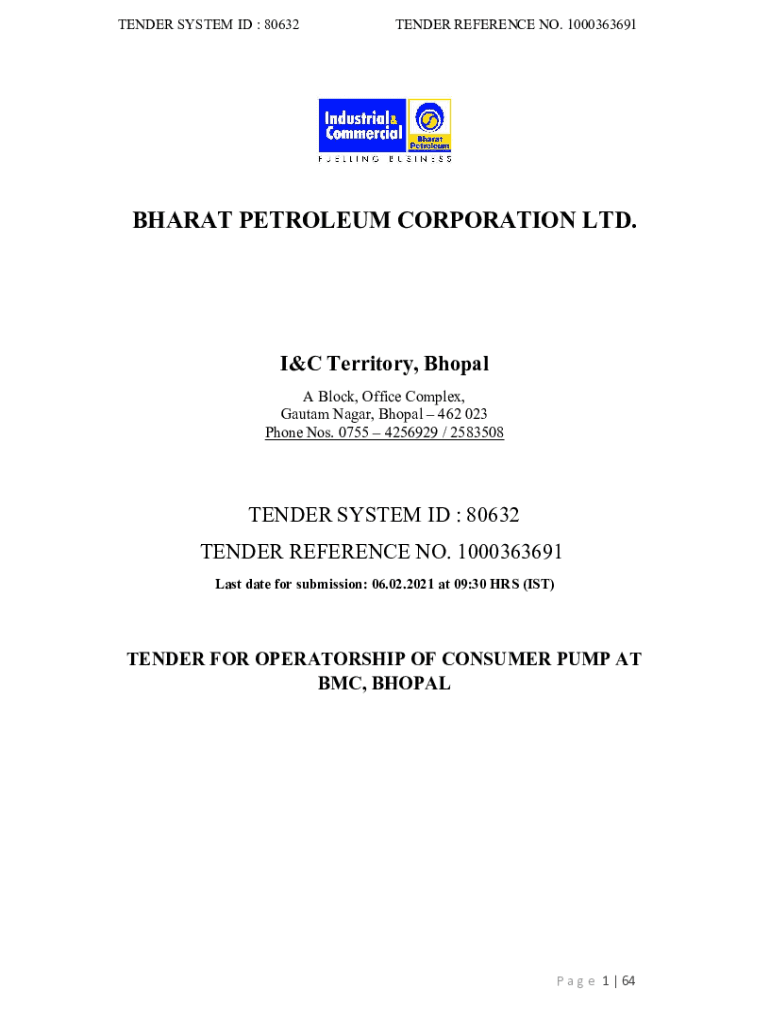 TENDER SYSTEM ID : 80632 TENDER REFERENCE NO. 1000363691

Industrial & Commercial
Bharat Petroleum
FUELLING BUSINESS

BHARAT PETROLEUM CORPORATION LTD.

I&C Territory, Bhopal

A Block, Office Complex,
Gautam Nagar, Bhopal – 462 023
Phone Nos. 0755 – 4256929 / 2583508

TENDER SYSTEM ID : 80632

TENDER REFERENCE NO. 1000363691

Last date for submission: 06.02.2021 at 09:30 HRS (IST)

TENDER FOR OPERATORSHIP OF CONSUMER PUMP AT BMC, BHOPAL

Page 1 | 64